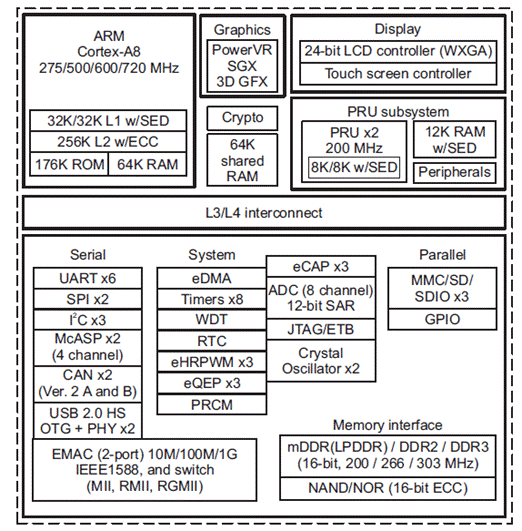 ARM
Cortex-A8
275/500/600/720 MHz

32K/32K L1 w/SED
256K L2 w/ECC
176K ROM
64K RAM

Graphics
PowerVR
SGX
3D GFX

Crypto

64K
shared
RAM

Display
24-bit LCD controller (WXGA)
Touch screen controller

PRU subsystem
PRU x2
200 MHz
8K/8K w/SED
12K RAM
w/SED
Peripherals

L3/L4 interconnect

Serial
UART x6
SPI x2
$I^2C$ x3
McASP x2
(4 channel)
CAN x2
(Ver. 2 A and B)
USB 2.0 HS
OTG + PHY x2
EMAC (2-port) 10M/100M/1G
IEEE1588, and switch
(MII, RMII, RGMII)

System
eDMA
Timers x8
WDT
RTC
eHRPWM x3
eQEP x3
PRCM

eCAP x3
ADC (8 channel)
12-bit SAR
JTAG/ETB
Crystal
Oscillator x2

Parallel
MMC/SD/
SDIO x3
GPIO

Memory interface
mDDR(LPDDR) / DDR2 / DDR3
(16-bit, 200 / 266 / 303 MHz)
NAND/NOR (16-bit ECC)